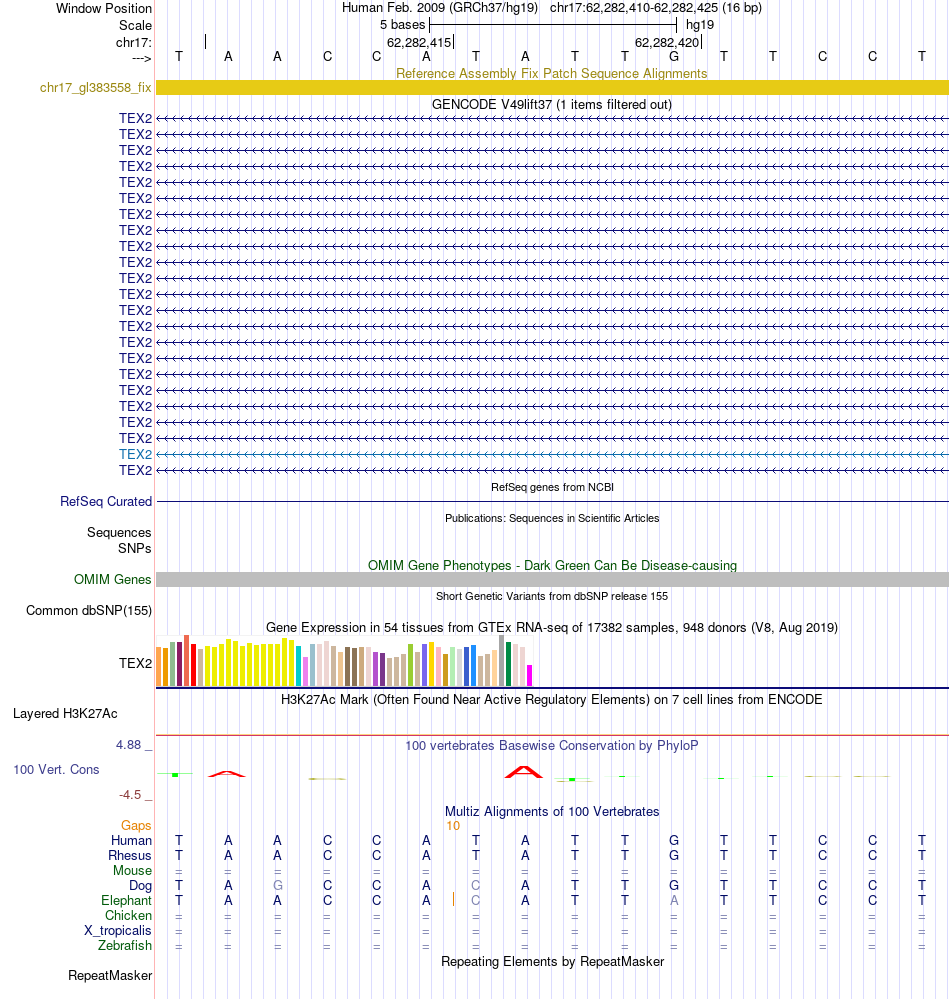 Window Position Human Feb. 2009 (GRCh37/hg19) chr17:62,282,410-62,282,425 (16 bp)
Scale 5 bases hg19
chr17: 62,282,415 62,282,420
---> T A A C C A T A T T G T T C C T
Reference Assembly Fix Patch Sequence Alignments
chr17_gl383558_fix
GENCODE V49lift37 (1 items filtered out)
TEX2
TEX2
TEX2
TEX2
TEX2
TEX2
TEX2
TEX2
TEX2
TEX2
TEX2
TEX2
TEX2
TEX2
TEX2
TEX2
TEX2
TEX2
TEX2
TEX2
TEX2
TEX2
TEX2
RefSeq genes from NCBI
RefSeq Curated
Publications: Sequences in Scientific Articles
Sequences
SNPs
OMIM Gene Phenotypes - Dark Green Can Be Disease-causing
OMIM Genes
Short Genetic Variants from dbSNP release 155
Common dbSNP(155)
Gene Expression in 54 tissues from GTEx RNA-seq of 17382 samples, 948 donors (V8, Aug 2019)
TEX2
H3K27Ac Mark (Often Found Near Active Regulatory Elements) on 7 cell lines from ENCODE
Layered H3K27Ac
4.88 _ 100 vertebrates Basewise Conservation by PhyloP
100 Vert. Cons
-4.5 _
Multiz Alignments of 100 Vertebrates
Gaps 10
Human T A A C C A T A T T G T T C C T
Rhesus T A A C C A T A T T G T T C C T
Mouse = = = = = = = = = = = = = = = =
Dog T A G C C A C A T T G T T C C T
Elephant T A A C C A C A T T A T T C C T
Chicken = = = = = = = = = = = = = = = =
X_tropicalis = = = = = = = = = = = = = = = =
Zebrafish = = = = = = = = = = = = = = = =
Repeating Elements by RepeatMasker
RepeatMasker